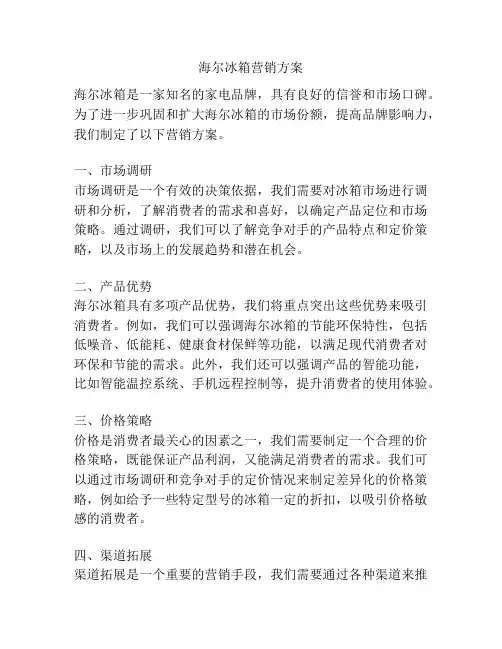 海尔冰箱营销方案

海尔冰箱是一家知名的家电品牌，具有良好的信誉和市场口碑。为了进一步巩固和扩大海尔冰箱的市场份额，提高品牌影响力，我们制定了以下营销方案。

一、市场调研
市场调研是一个有效的决策依据，我们需要对冰箱市场进行调研和分析，了解消费者的需求和喜好，以确定产品定位和市场策略。通过调研，我们可以了解竞争对手的产品特点和定价策略，以及市场上的发展趋势和潜在机会。

二、产品优势
海尔冰箱具有多项产品优势，我们将重点突出这些优势来吸引消费者。例如，我们可以强调海尔冰箱的节能环保特性，包括低噪音、低能耗、健康食材保鲜等功能，以满足现代消费者对环保和节能的需求。此外，我们还可以强调产品的智能功能，比如智能温控系统、手机远程控制等，提升消费者的使用体验。

三、价格策略
价格是消费者最关心的因素之一，我们需要制定一个合理的价格策略，既能保证产品利润，又能满足消费者的需求。我们可以通过市场调研和竞争对手的定价情况来制定差异化的价格策略，例如给予一些特定型号的冰箱一定的折扣，以吸引价格敏感的消费者。

四、渠道拓展
渠道拓展是一个重要的营销手段，我们需要通过各种渠道来推